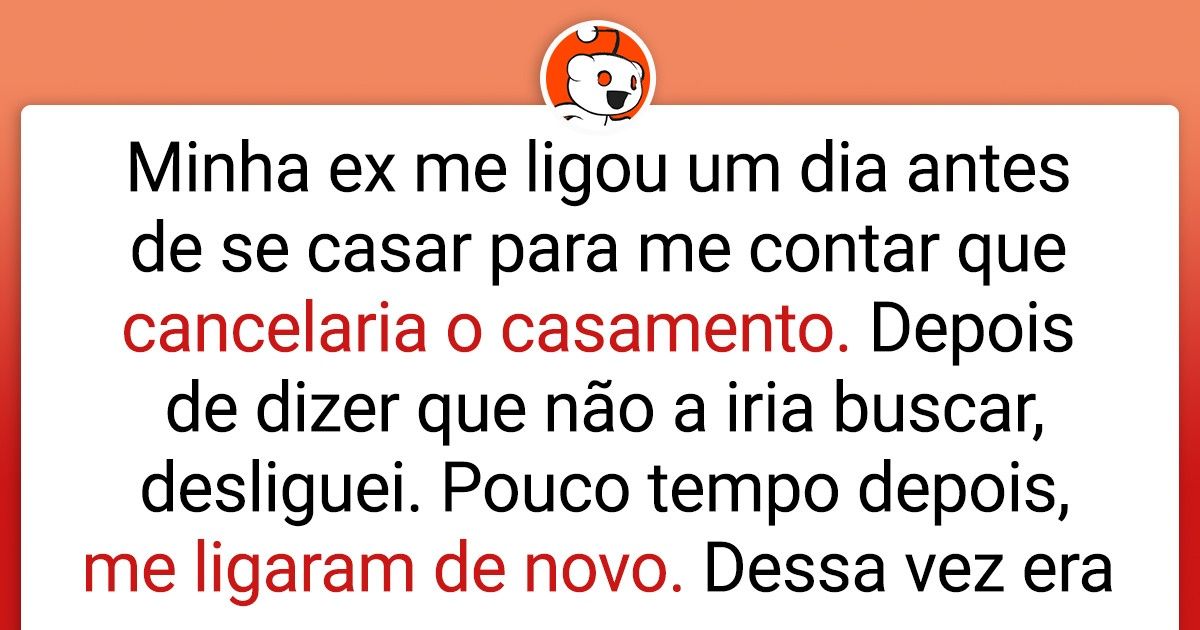 Minha ex me ligou um dia antes de se casar para me contar que cancelaria o casamento. Depois de dizer que não a iria buscar, desliguei. Pouco tempo depois, me ligaram de novo. Dessa vez era